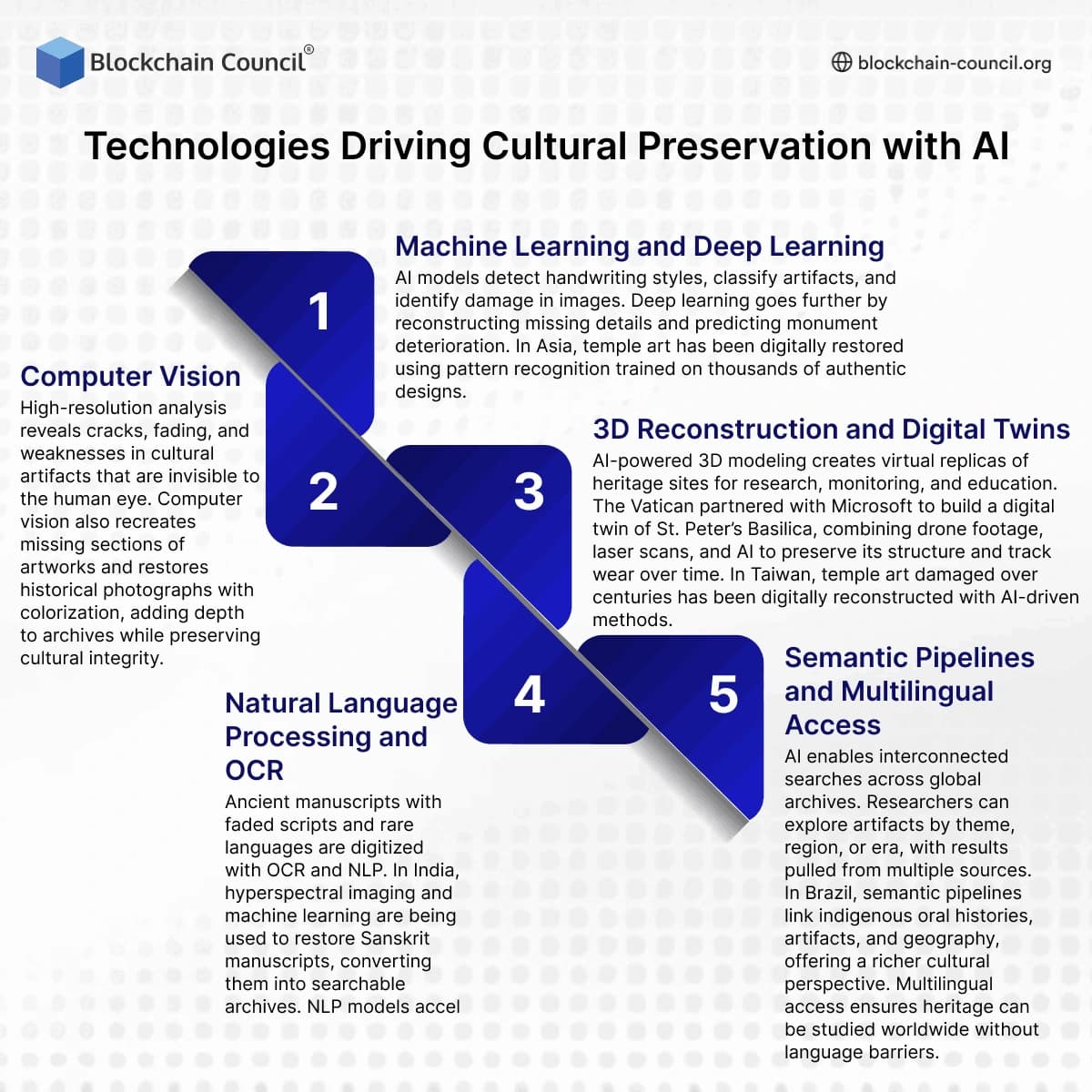 Blockchain Council®

blockchain-council.org

Technologies Driving Cultural Preservation with AI

1

Machine Learning and Deep Learning

AI models detect handwriting styles, classify artifacts, and identify damage in images. Deep learning goes further by reconstructing missing details and predicting monument deterioration. In Asia, temple art has been digitally restored using pattern recognition trained on thousands of authentic designs.

2

Computer Vision

High-resolution analysis reveals cracks, fading, and weaknesses in cultural artifacts that are invisible to the human eye. Computer vision also recreates missing sections of artworks and restores historical photographs with colorization, adding depth to archives while preserving cultural integrity.

3

3D Reconstruction and Digital Twins

AI-powered 3D modeling creates virtual replicas of heritage sites for research, monitoring, and education. The Vatican partnered with Microsoft to build a digital twin of St. Peter's Basilica, combining drone footage, laser scans, and AI to preserve its structure and track wear over time. In Taiwan, temple art damaged over centuries has been digitally reconstructed with AI-driven methods.

4

Natural Language Processing and OCR

Ancient manuscripts with faded scripts and rare languages are digitized with OCR and NLP. In India, hyperspectral imaging and machine learning are being used to restore Sanskrit manuscripts, converting them into searchable archives. NLP models accel

5

Semantic Pipelines and Multilingual Access

AI enables interconnected searches across global archives. Researchers can explore artifacts by theme, region, or era, with results pulled from multiple sources. In Brazil, semantic pipelines link indigenous oral histories, artifacts, and geography, offering a richer cultural perspective. Multilingual access ensures heritage can be studied worldwide without language barriers.